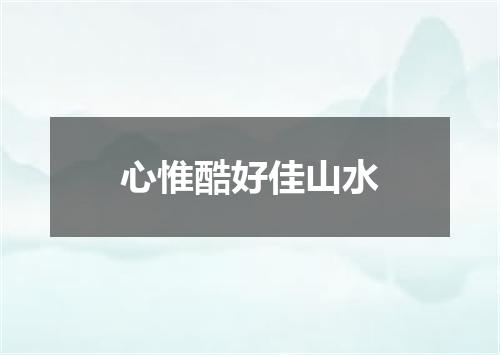 心惟酷好佳山水